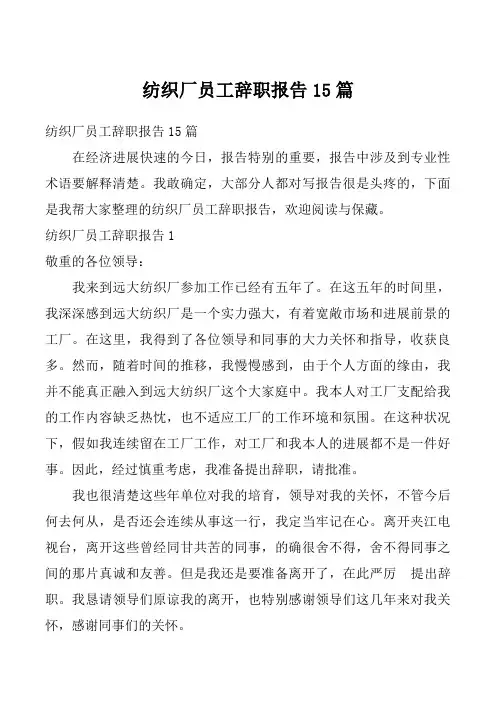 纺织厂员工辞职报告15篇

纺织厂员工辞职报告15篇

在经济进展快速的今日，报告特别的重要，报告中涉及到专业性术语要解释清楚。我敢确定，大部分人都对写报告很是头疼的，下面是我帮大家整理的纺织厂员工辞职报告，欢迎阅读与保藏。

纺织厂员工辞职报告1

敬重的各位领导：

我来到远大纺织厂参加工作已经有五年了。在这五年的时间里，我深深感到远大纺织厂是一个实力强大，有着宽敞市场和进展前景的工厂。在这里，我得到了各位领导和同事的大力关怀和指导，收获良多。然而，随着时间的推移，我慢慢感到，由于个人方面的缘由，我并不能真正融入到远大纺织厂这个大家庭中。我本人对工厂支配给我的工作内容缺乏热忱，也不适应工厂的工作环境和氛围。在这种状况下，假如我连续留在工厂工作，对工厂和我本人的进展都不是一件好事。因此，经过慎重考虑，我准备提出辞职，请批准。

我也很清楚这些年单位对我的培育，领导对我的关怀，不管今后何去何从，是否还会连续从事这一行，我定当牢记在心。离开夹江电视台，离开这些曾经同甘共苦的同事，的确很舍不得，舍不得同事之间的那片真诚和友善。但是我还是要准备离开了，在此严厉 提出辞职。我恳请领导们原谅我的离开，也特别感谢领导们这几年来对我关怀，感谢同事们的关怀。